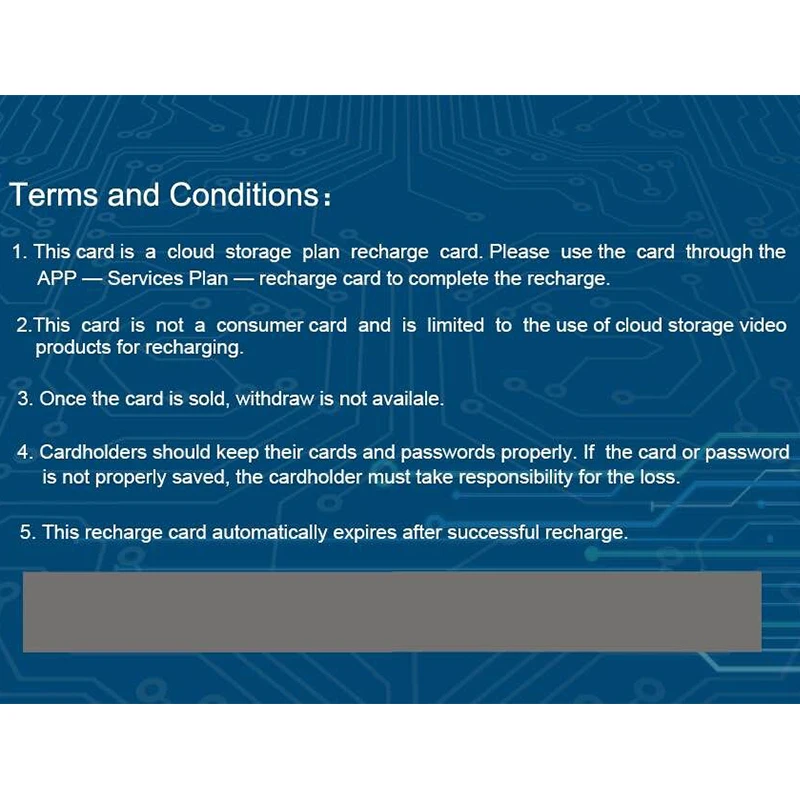 Terms and Conditions：

1. This card is a cloud storage plan recharge card. Please use the card through the APP — Services Plan — recharge card to complete the recharge.

2.This card is not a consumer card and is limited to the use of cloud storage video products for recharging.

3. Once the card is sold, withdraw is not availale.

4. Cardholders should keep their cards and passwords properly. If the card or password is not properly saved, the cardholder must take responsibility for the loss.

5. This recharge card automatically expires after successful recharge.